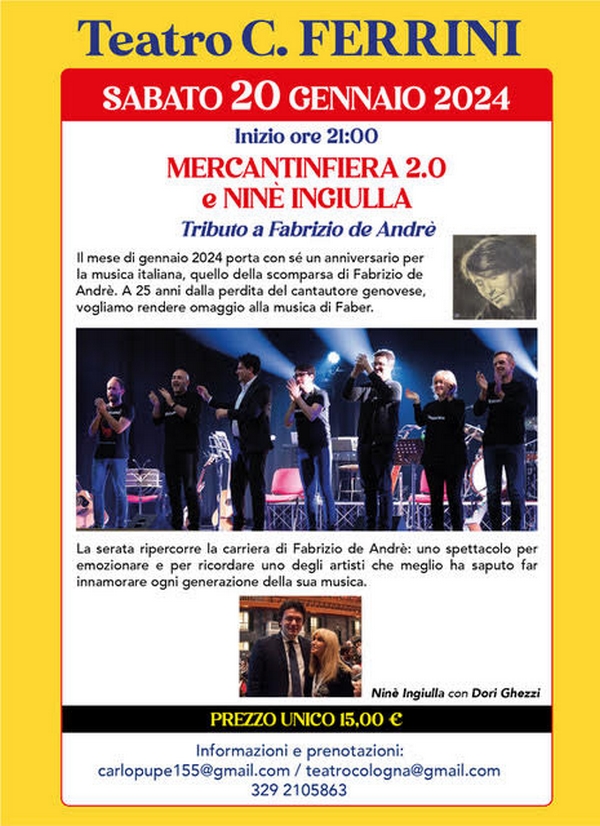 Teatro C. FERRINI

SABATO 20 GENNAIO 2024

Inizio ore 21:00

MERCANTINFIERA 2.0
e NINÈ INGIULLA

Tributo a Fabrizio de Andrè

Il mese di gennaio 2024 porta con sé un anniversario per la musica italiana, quello della scomparsa di Fabrizio de Andrè. A 25 anni dalla perdita del cantautore genovese, vogliamo rendere omaggio alla musica di Faber.

La serata ripercorre la carriera di Fabrizio de Andrè: uno spettacolo per emozionare e per ricordare uno degli artisti che meglio ha saputo far innamorare ogni generazione della sua musica.

Ninè Ingiulla con Dori Ghezzi

PREZZO UNICO 15,00 €

Informazioni e prenotazioni:
carlopupe155@gmail.com / teatrocologna@gmail.com
329 2105863